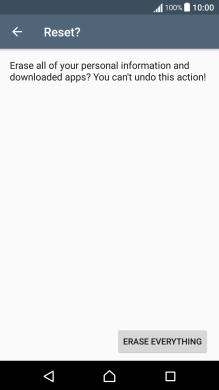 100% 10:00

Reset?

Erase all of your personal information and downloaded apps? You can't undo this action!

ERASE EVERYTHING